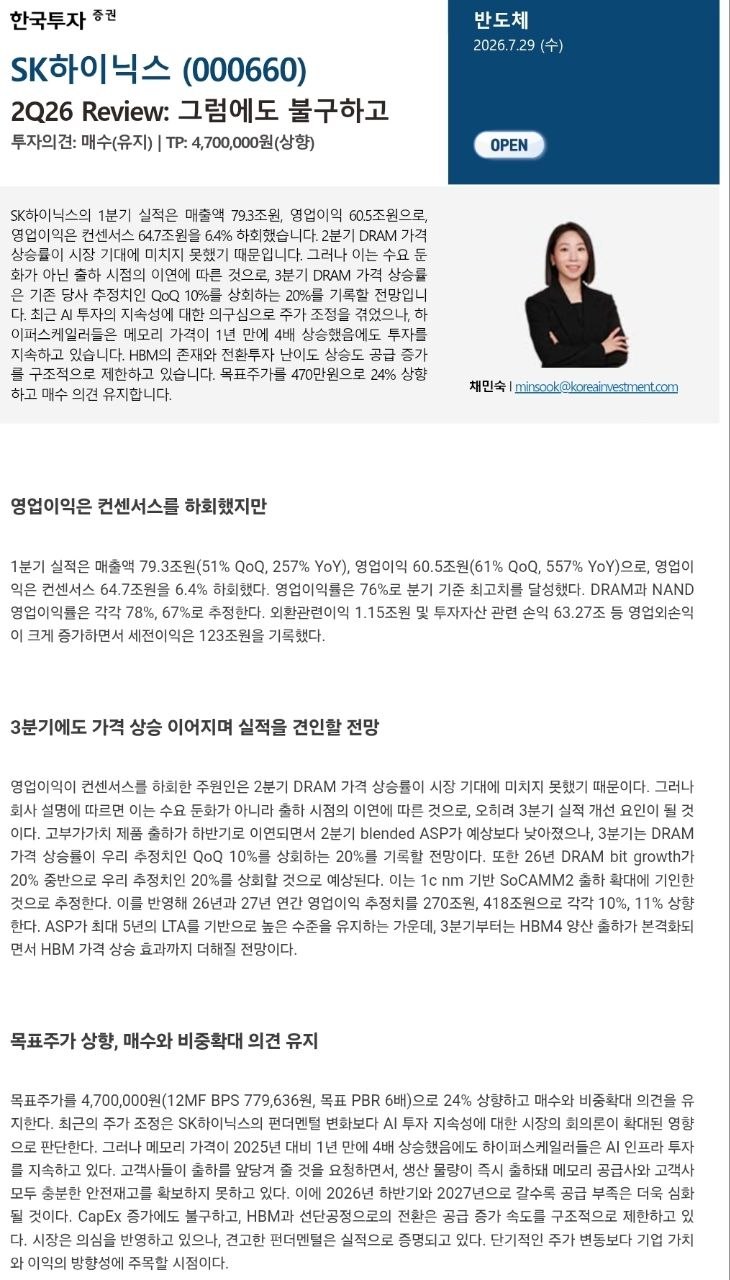 한국투자 증권

SK하이닉스 (000660)

2Q26 Review: 그럼에도 불구하고

투자의견: 매수(유지) | TP: 4,700,000원(상향)

반도체

2026.7.29 (수)

OPEN

SK하이닉스의 1분기 실적은 매출액 79.3조원, 영업이익 60.5조원으로, 영업이익은 컨센서스 64.7조원을 6.4% 하회했습니다. 2분기 DRAM 가격 상승률이 시장 기대에 미치지 못했기 때문입니다. 그러나 이는 수요 둔화가 아닌 출하 시점의 이연에 따른 것으로, 3분기 DRAM 가격 상승률은 기존 당사 추정치인 QoQ 10%를 상회하는 20%를 기록할 전망입니다. 최근 AI 투자의 지속성에 대한 의구심으로 주가 조정을 겪었으나, 하이퍼스케일러들은 메모리 가격이 1년 만에 4배 상승했음에도 투자를 지속하고 있습니다. HBM의 존재와 전환투자 난이도 상승도 공급 증가를 구조적으로 제한하고 있습니다. 목표주가를 470만원으로 24% 상향하고 매수 의견 유지합니다.

채민숙 | minsook@koreainvestment.com

영업이익은 컨센서스를 하회했지만

1분기 실적은 매출액 79.3조원(51% QoQ, 257% YoY), 영업이익 60.5조원(61% QoQ, 557% YoY)으로, 영업이익은 컨센서스 64.7조원을 6.4% 하회했다. 영업이익률은 76%로 분기 기준 최고치를 달성했다. DRAM과 NAND 영업이익률은 각각 78%, 67%로 추정한다. 외환관련이익 1.15조원 및 투자자산 관련 손익 63.27조 등 영업외손익이 크게 증가하면서 세전이익은 123조원을 기록했다.

3분기에도 가격 상승 이어지며 실적을 견인할 전망

영업이익이 컨센서스를 하회한 주원인은 2분기 DRAM 가격 상승률이 시장 기대에 미치지 못했기 때문이다. 그러나 회사 설명에 따르면 이는 수요 둔화가 아니라 출하 시점의 이연에 따른 것으로, 오히려 3분기 실적 개선 요인이 될 것이다. 고부가가치 제품 출하가 하반기로 이연되면서 2분기 blended ASP가 예상보다 낮아졌으나, 3분기는 DRAM 가격 상승률이 우리 추정치인 QoQ 10%를 상회하는 20%를 기록할 전망이다. 또한 26년 DRAM bit growth가 20% 중반으로 우리 추정치인 20%를 상회할 것으로 예상된다. 이는 1c nm 기반 SoCAMM2 출하 확대에 기인한 것으로 추정한다. 이를 반영해 26년과 27년 연간 영업이익 추정치를 270조원, 418조원으로 각각 10%, 11% 상향한다. ASP가 최대 5년의 LTA를 기반으로 높은 수준을 유지하는 가운데, 3분기부터는 HBM4 양산 출하가 본격화되면서 HBM 가격 상승 효과까지 더해질 전망이다.

목표주가 상향, 매수와 비중확대 의견 유지

목표주가를 4,700,000원(12MF BPS 779,636원, 목표 PBR 6배)으로 24% 상향하고 매수와 비중확대 의견을 유지한다. 최근의 주가 조정은 SK하이닉스의 펀더멘털 변화보다 AI 투자 지속성에 대한 시장의 회의론이 확대된 영향으로 판단한다. 그러나 메모리 가격이 2025년 대비 1년 만에 4배 상승했음에도 하이퍼스케일러들은 AI 인프라 투자를 지속하고 있다. 고객사들이 출하를 앞당겨 줄 것을 요청하면서, 생산 물량이 즉시 출하돼 메모리 공급사와 고객사 모두 충분한 안전재고를 확보하지 못하고 있다. 이에 2026년 하반기와 2027년으로 갈수록 공급 부족은 더욱 심화될 것이다. CapEx 증가에도 불구하고, HBM과 선단공정으로의 전환은 공급 증가 속도를 구조적으로 제한하고 있다. 시장은 의심을 반영하고 있으나, 견고한 펀더멘털은 실적으로 증명되고 있다. 단기적인 주가 변동보다 기업 가치와 이익의 방향성에 주목할 시점이다.